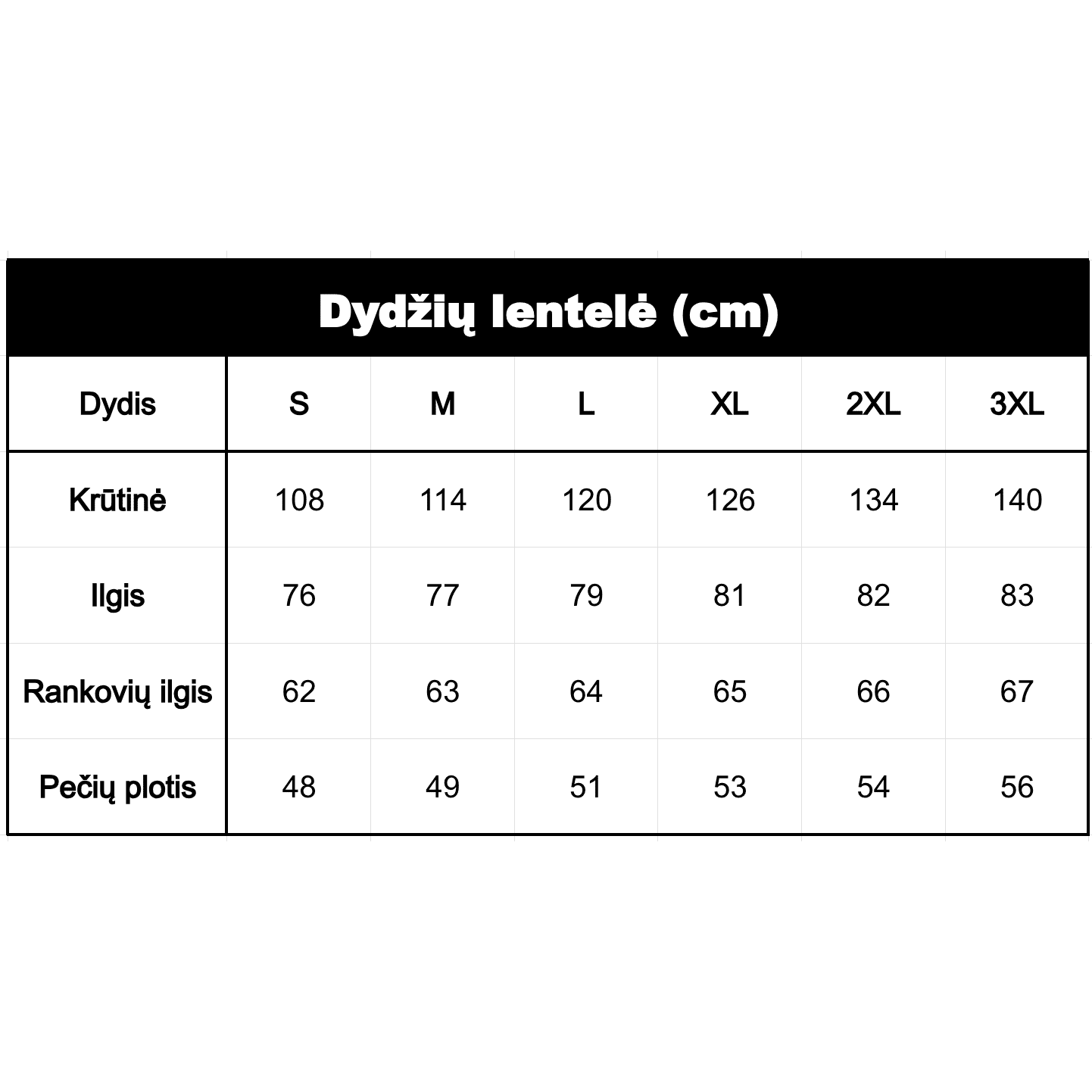 Dydžių lentelė (cm)

| Dydis | S | M | L | XL | 2XL | 3XL |
|---|---|---|---|---|---|---|
| Krūtinė | 108 | 114 | 120 | 126 | 134 | 140 |
| Ilgis | 76 | 77 | 79 | 81 | 82 | 83 |
| Rankovių ilgis | 62 | 63 | 64 | 65 | 66 | 67 |
| Pečių plotis | 48 | 49 | 51 | 53 | 54 | 56 |